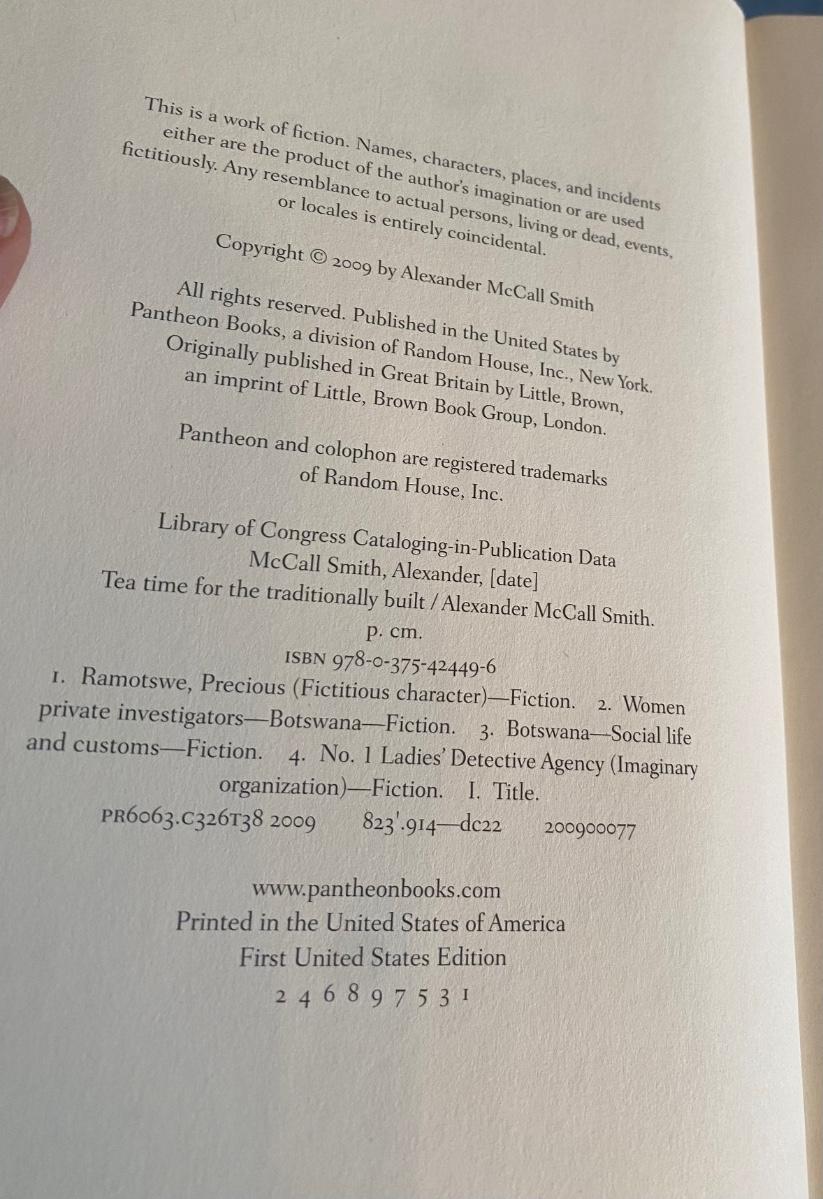 This is a work of fiction. Names, characters, places, and incidents either are the product of the author's imagination or are used fictitiously. Any resemblance to actual persons, living or dead, events, or locales is entirely coincidental.

Copyright © 2009 by Alexander McCall Smith

All rights reserved. Published in the United States by Pantheon Books, a division of Random House, Inc., New York. Originally published in Great Britain by Little, Brown, an imprint of Little, Brown Book Group, London.

Pantheon and colophon are registered trademarks of Random House, Inc.

Library of Congress Cataloging-in-Publication Data
McCall Smith, Alexander, [date]
Tea time for the traditionally built / Alexander McCall Smith.
p. cm.
ISBN 978-0-375-42449-6
1. Ramotswe, Precious (Fictitious character)—Fiction. 2. Women private investigators—Botswana—Fiction. 3. Botswana—Social life and customs—Fiction. 4. No. 1 Ladies' Detective Agency (Imaginary organization)—Fiction. I. Title.
PR6063.C326T38 2009 823'.914—dc22 200900077

www.pantheonbooks.com
Printed in the United States of America
First United States Edition
2 4 6 8 9 7 5 3 1